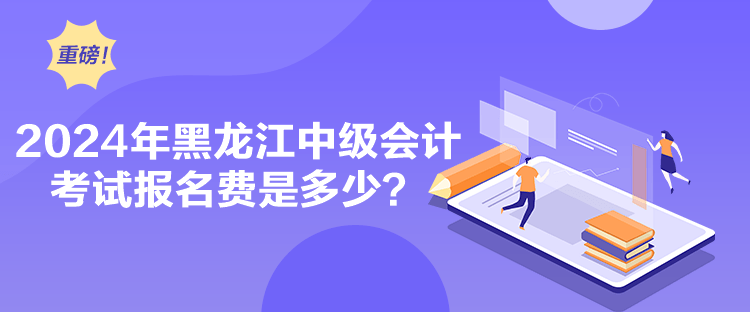 重磅！

2024年黑龙江中级会计考试报名费是多少？